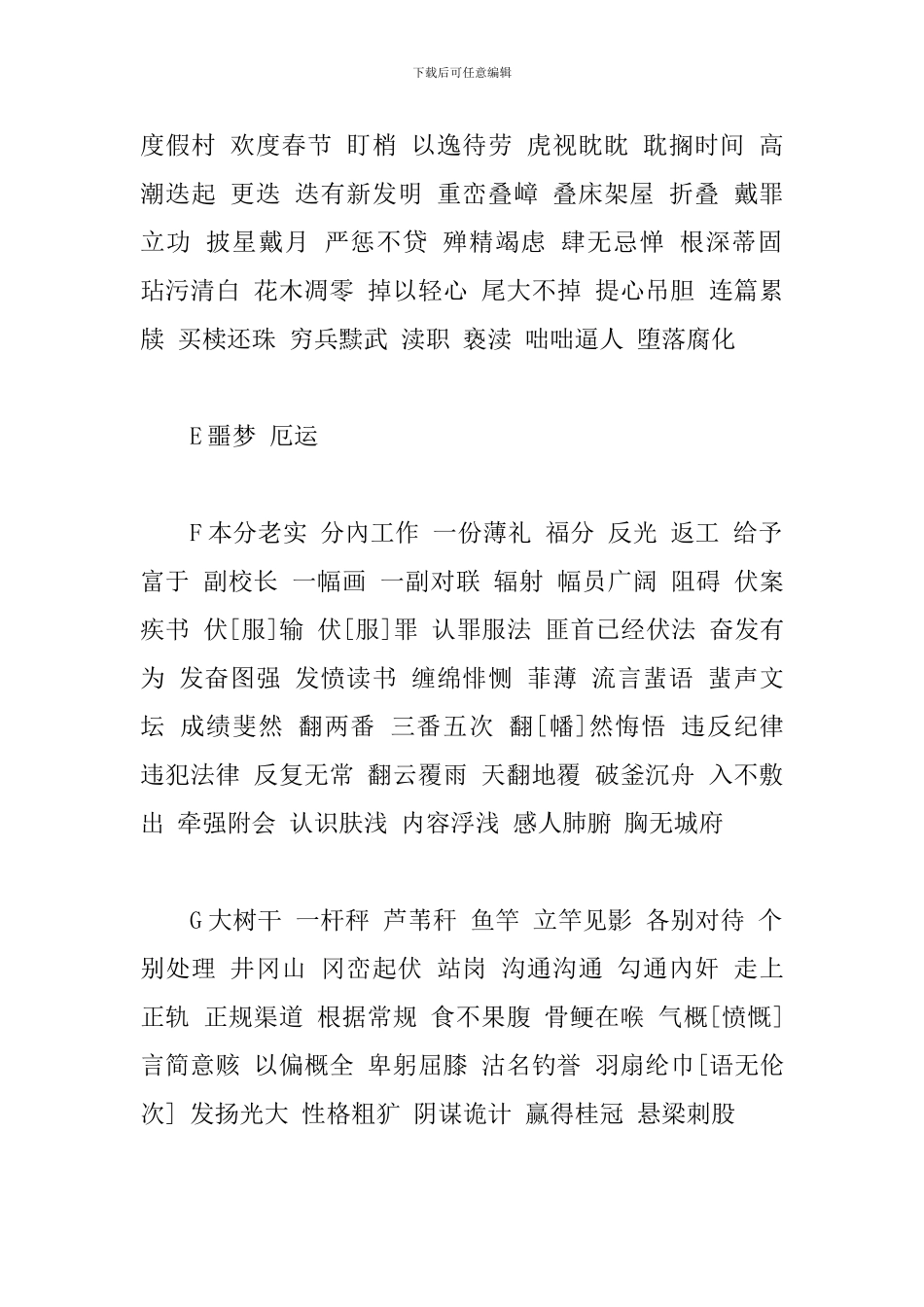 下载后可任意编辑

度假村 欢度春节 盯梢 以逸待劳 虎视眈眈 耽搁时间 高潮迭起 更迭 迭有新发明 重峦叠嶂 叠床架屋 折叠 戴罪立功 披星戴月 严惩不贷 殚精竭虑 肆无忌惮 根深蒂固 玷污清白 花木凋零 掉以轻心 尾大不掉 提心吊胆 连篇累牍 买椟还珠 穷兵黩武 渎职 亵渎 咄咄逼人 堕落腐化

E 噩梦 厄运

F 本分老实 分内工作 一份薄礼 福分 反光 返工 给予 富于 副校长 一幅画 一副对联 辐射 幅员广阔 阻碍 伏案疾书 伏[服]输 伏[服]罪 认罪服法 匪首已经伏法 奋发有为 发奋图强 发愤读书 缠绵悱恻 菲薄 流言蜚语 蜚声文坛 成绩斐然 翻两番 三番五次 翻[幡]然悔悟 违反纪律 违犯法律 反复无常 翻云覆雨 天翻地覆 破釜沉舟 入不敷出 牵强附会 认识肤浅 内容浮浅 感人肺腑 胸无城府

G 大树干 一杆秤 芦苇秆 鱼竿 立竿见影 各别对待 个别处理 井冈山 冈峦起伏 站岗 沟通沟通 勾通内奸 走上正轨 正规渠道 根据常规 食不果腹 骨鲠在喉 气概[愤慨] 言简意赅 以偏概全 卑躬屈膝 沽名钓誉 羽扇纶巾[语无伦次] 发扬光大 性格粗犷 阴谋诡计 赢得桂冠 悬梁刺股